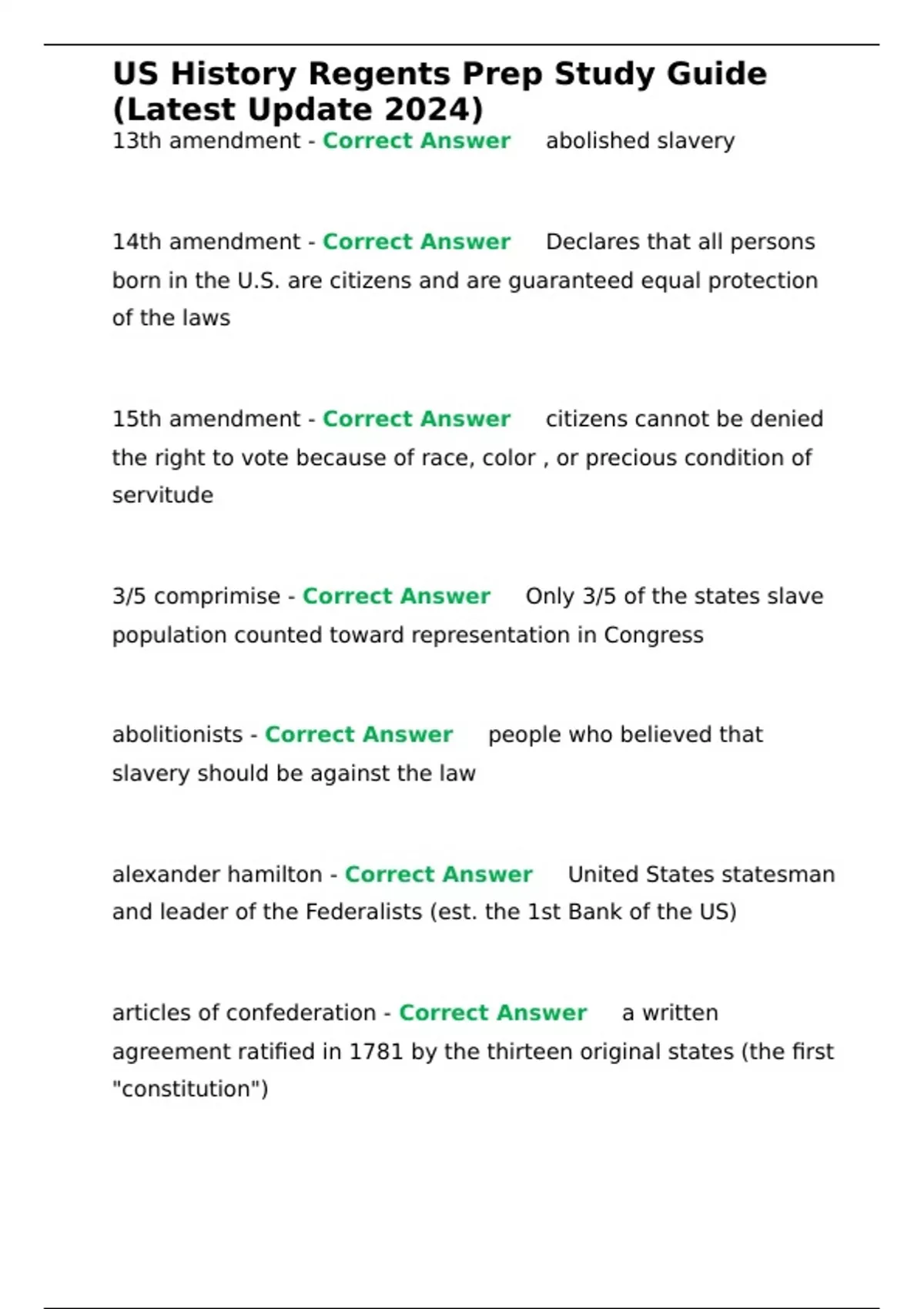 US History Regents Prep Study Guide (Latest Update 2024)

13th amendment - Correct Answer abolished slavery

14th amendment - Correct Answer Declares that all persons born in the U.S. are citizens and are guaranteed equal protection of the laws

15th amendment - Correct Answer citizens cannot be denied the right to vote because of race, color , or precious condition of servitude

3/5 comprimise - Correct Answer Only 3/5 of the states slave population counted toward representation in Congress

abolitionists - Correct Answer people who believed that slavery should be against the law

alexander hamilton - Correct Answer United States statesman and leader of the Federalists (est. the 1st Bank of the US)

articles of confederation - Correct Answer a written agreement ratified in 1781 by the thirteen original states (the first "constitution")